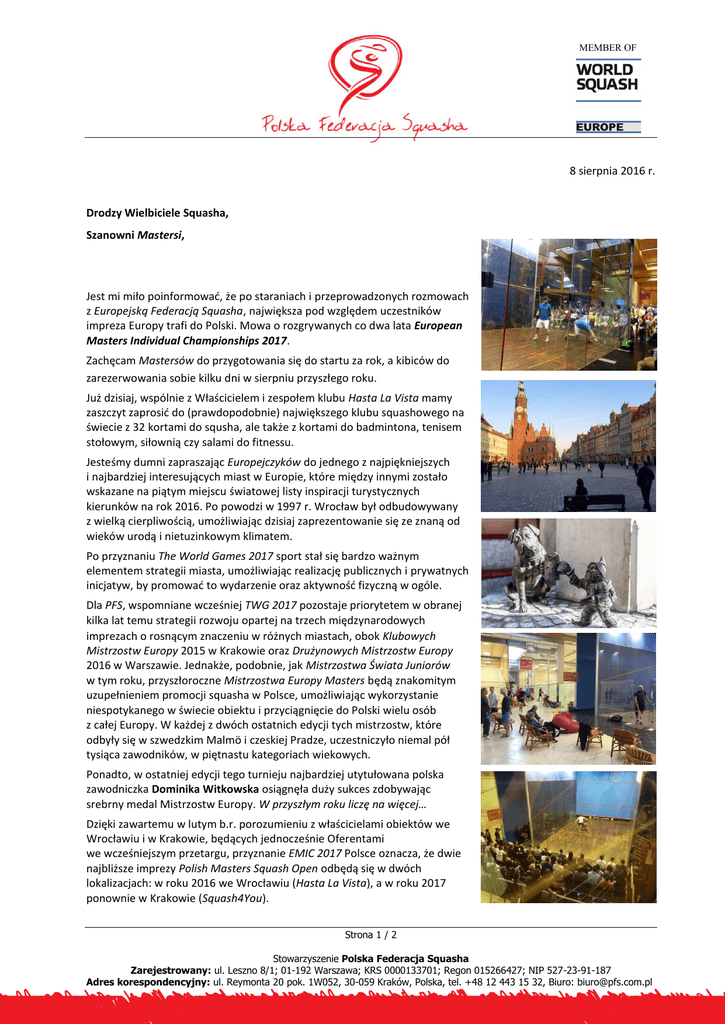 Polska Federacja Squasha

MEMBER OF
WORLD SQUASH
EUROPE

8 sierpnia 2016 r.

Drodzy Wielbiciele Squasha,

Szanowni Mastersi,

Jest mi miło poinformować, że po staraniach i przeprowadzonych rozmowach z Europejską Federacją Squasha, największa pod względem uczestników impreza Europy trafi do Polski. Mowa o rozgrywanych co dwa lata European Masters Individual Championships 2017.

Zachęcam Mastersów do przygotowania się do startu za rok, a kibiców do zarezerwowania sobie kilku dni w sierpniu przyszłego roku.

Już dzisiaj, wspólnie z Właścicielem i zespołem klubu Hasta La Vista mamy zaszczyt zaprosić do (prawdopodobnie) największego klubu squashowego na świecie z 32 kortami do squsha, ale także z kortami do badmintona, tenisem stołowym, siłownią czy salami do fitnessu.

Jesteśmy dumni zapraszając Europejczyków do jednego z najpiękniejszych i najbardziej interesujących miast w Europie, które między innymi zostało wskazane na piątym miejscu światowej listy inspiracji turystycznych kierunków na rok 2016. Po powodzi w 1997 r. Wrocław był odbudowywany z wielką cierpliwością, umożliwiając dzisiaj zaprezentowanie się ze znaną od wieków urodą i nietuzinkowym klimatem.

Po przyznaniu The World Games 2017 sport stał się bardzo ważnym elementem strategii miasta, umożliwiając realizację publicznych i prywatnych inicjatyw, by promować to wydarzenie oraz aktywność fizyczną w ogóle.

Dla PFS, wspomniane wcześniej TWG 2017 pozostaje priorytetem w obranej kilka lat temu strategii rozwoju opartej na trzech międzynarodowych imprezach o rosnącym znaczeniu w różnych miastach, obok Klubowych Mistrzostw Europy 2015 w Krakowie oraz Drużynowych Mistrzostw Europy 2016 w Warszawie. Jednakże, podobnie, jak Mistrzostwa Świata Juniorów w tym roku, przyszłoroczne Mistrzostwa Europy Masters będą znakomitym uzupełnieniem promocji squasha w Polsce, umożliwiając wykorzystanie niespotykanego w świecie obiektu i przyciągnięcie do Polski wielu osób z całej Europy. W każdej z dwóch ostatnich edycji tych mistrzostw, które odbyły się w szwedzkim Malmö i czeskiej Pradze, uczestniczyło niemal pół tysiąca zawodników, w piętnastu kategoriach wiekowych.

Ponadto, w ostatniej edycji tego turnieju najbardziej utytułowana polska zawodniczka Dominika Witkowska osiągnęła duży sukces zdobywając srebrny medal Mistrzostw Europy. W przyszłym roku liczę na więcej…

Dzięki zawartemu w lutym b.r. porozumieniu z właścicielami obiektów we Wrocławiu i w Krakowie, będących jednocześnie Oferentami we wcześniejszym przetargu, przyznanie EMIC 2017 Polsce oznacza, że dwie najbliższe imprezy Polish Masters Squash Open odbędą się w dwóch lokalizacjach: w roku 2016 we Wrocławiu (Hasta La Vista), a w roku 2017 ponownie w Krakowie (Squash4You).

Strona 1 / 2

Stowarzyszenie Polska Federacja Squasha
Zarejestrowany: ul. Leszno 8/1; 01-192 Warszawa; KRS 0000133701; Regon 015266427; NIP 527-23-91-187
Adres korespondencyjny: ul. Reymonta 20 pok. 1W052, 30-059 Kraków, Polska, tel. +48 12 443 15 32, Biuro: biuro@pfs.com.pl